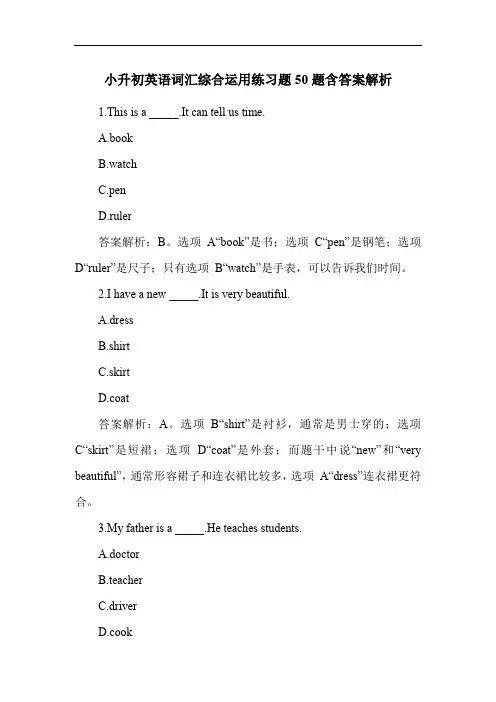 小升初英语词汇综合运用练习题 50 题含答案解析

1.This is a _____.It can tell us time.

A.book

B.watch

C.pen

D.ruler

答案解析：B。选项 A“book”是书；选项 C“pen”是钢笔；选项 D“ruler”是尺子；只有选项 B“watch”是手表，可以告诉我们时间。

2.I have a new _____.It is very beautiful.

A.dress

B.shirt

C.skirt

D.coat

答案解析：A。选项 B“shirt”是衬衫，通常是男士穿的；选项 C“skirt”是短裙；选项 D“coat”是外套；而题干中说“new”和“very beautiful”，通常形容裙子和连衣裙比较多，选项 A“dress”连衣裙更符合。

3.My father is a _____.He teaches students.

A.doctor

B.teacher

C.driver

D.cook